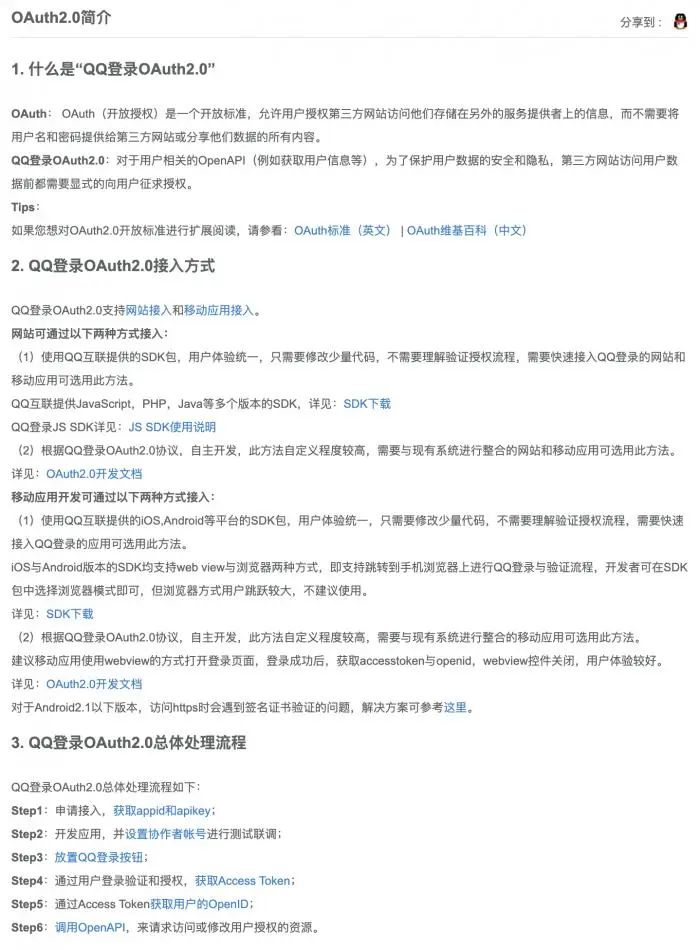 OAuth2.0简介

分享到：

1. 什么是“QQ登录OAuth2.0”

OAuth： OAuth（开放授权）是一个开放标准，允许用户授权第三方网站访问他们存储在另外的服务提供者上的信息，而不需要将用户名和密码提供给第三方网站或分享他们数据的所有内容。

QQ登录OAuth2.0：对于用户相关的OpenAPI（例如获取用户信息等），为了保护用户数据的安全和隐私，第三方网站访问用户数据前都需要显式的向用户征求授权。

Tips：

如果您想对OAuth2.0开放标准进行扩展阅读，请参看：OAuth标准（英文） | OAuth维基百科（中文）

2. QQ登录OAuth2.0接入方式

QQ登录OAuth2.0支持网站接入和移动应用接入。

网站可通过以下两种方式接入：

（1）使用QQ互联提供的SDK包，用户体验统一，只需要修改少量代码，不需要理解验证授权流程，需要快速接入QQ登录的网站和移动应用可选用此方法。

QQ互联提供JavaScript，PHP，Java等多个版本的SDK，详见：SDK下载

QQ登录JS SDK详见：JS SDK使用说明

（2）根据QQ登录OAuth2.0协议，自主开发，此方法自定义程度较高，需要与现有系统进行整合的网站和移动应用可选用此方法。

详见：OAuth2.0开发文档

移动应用开发可通过以下两种方式接入：

（1）使用QQ互联提供的iOS,Android等平台的SDK包，用户体验统一，只需要修改少量代码，不需要理解验证授权流程，需要快速接入QQ登录的应用可选用此方法。

iOS与Android版本的SDK均支持web view与浏览器两种方式，即支持跳转到手机浏览器上进行QQ登录与验证流程，开发者可在SDK包中选择浏览器模式即可，但浏览器方式用户跳跃较大，不建议使用。

详见：SDK下载

（2）根据QQ登录OAuth2.0协议，自主开发，此方法自定义程度较高，需要与现有系统进行整合的移动应用可选用此方法。

建议移动应用使用webview的方式打开登录页面，登录成功后，获取accesstoken与openid，webview控件关闭，用户体验较好。

详见：OAuth2.0开发文档

对于Android2.1以下版本，访问https时会遇到签名证书验证的问题，解决方案可参考这里。

3. QQ登录OAuth2.0总体处理流程

QQ登录OAuth2.0总体处理流程如下：

Step1：申请接入，获取appid和apikey；

Step2：开发应用，并设置协作者帐号进行测试联调；

Step3：放置QQ登录按钮；

Step4：通过用户登录验证和授权，获取Access Token；

Step5：通过Access Token获取用户的OpenID；

Step6：调用OpenAPI，来请求访问或修改用户授权的资源。